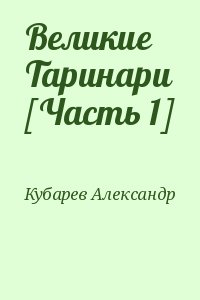 Великие Таринари [Часть 1]

Кубарев Александр